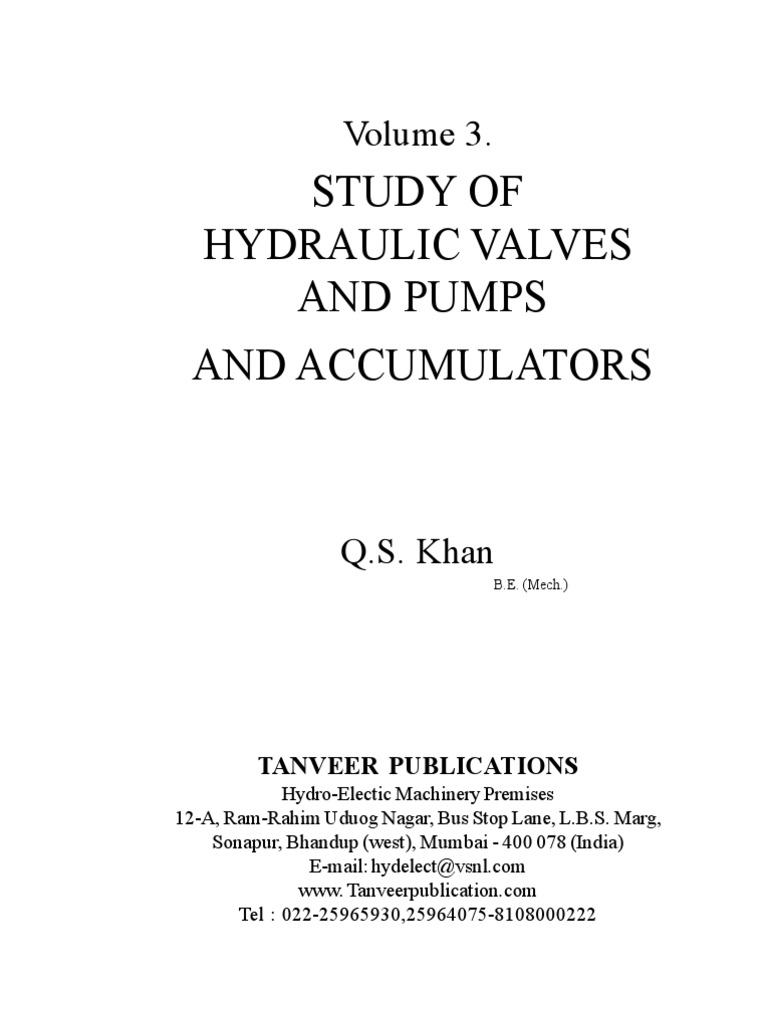 Volume 3.

STUDY OF HYDRAULIC VALVES AND PUMPS

AND ACCUMULATORS

Q.S. Khan

B.E. (Mech.)

TANVEER PUBLICATIONS

Hydro-Electic Machinery Premises
12-A, Ram-Rahim Uduog Nagar, Bus Stop Lane, L.B.S. Marg,
Sonapur, Bhandup (west), Mumbai - 400 078 (India)
E-mail: hydelect@vsnl.com
www. Tanveerpublication.com
Tel : 022-25965930,25964075-8108000222